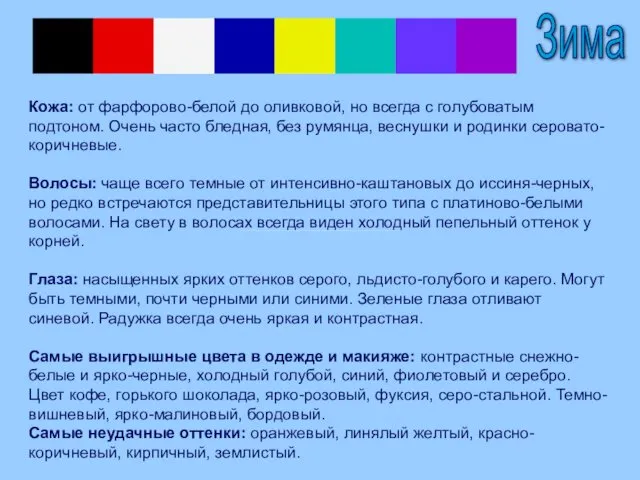 Зима

Кожа: от фарфорово-белой до оливковой, но всегда с голубоватым подтоном. Очень часто бледная, без румянца, веснушки и родинки серовато-коричневые.

Волосы: чаще всего темные от интенсивно-каштановых до иссиня-черных, но редко встречаются представительницы этого типа с платиново-белыми волосами. На свету в волосах всегда виден холодный пепельный оттенок у корней.

Глаза: насыщенных ярких оттенков серого, льдисто-голубого и карего. Могут быть темными, почти черными или синими. Зеленые глаза отливают синевой. Радужка всегда очень яркая и контрастная.

Самые выигрышные цвета в одежде и макияже: контрастные снежно-белые и ярко-черные, холодный голубой, синий, фиолетовый и серебро. Цвет кофе, горького шоколада, ярко-розовый, фуксия, серо-стальной. Темно-вишневый, ярко-малиновый, бордовый.
Самые неудачные оттенки: оранжевый, линялый желтый, красно-коричневый, кирпичный, землистый.